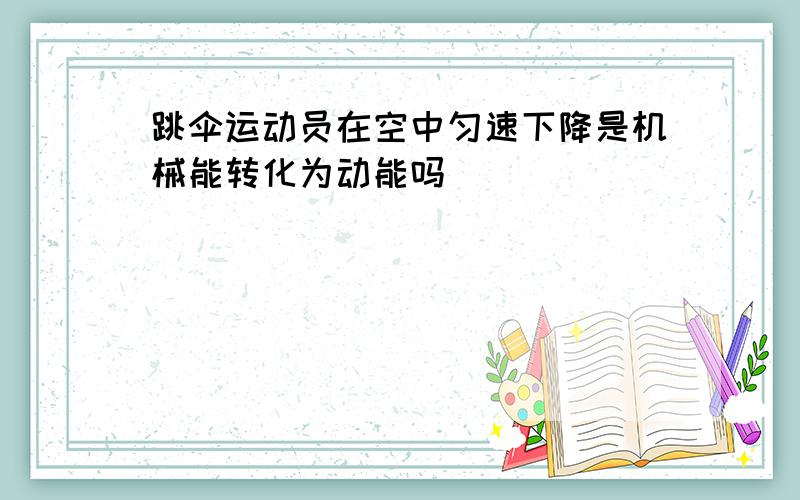 跳伞运动员在空中匀速下降是机械能转化为动能吗